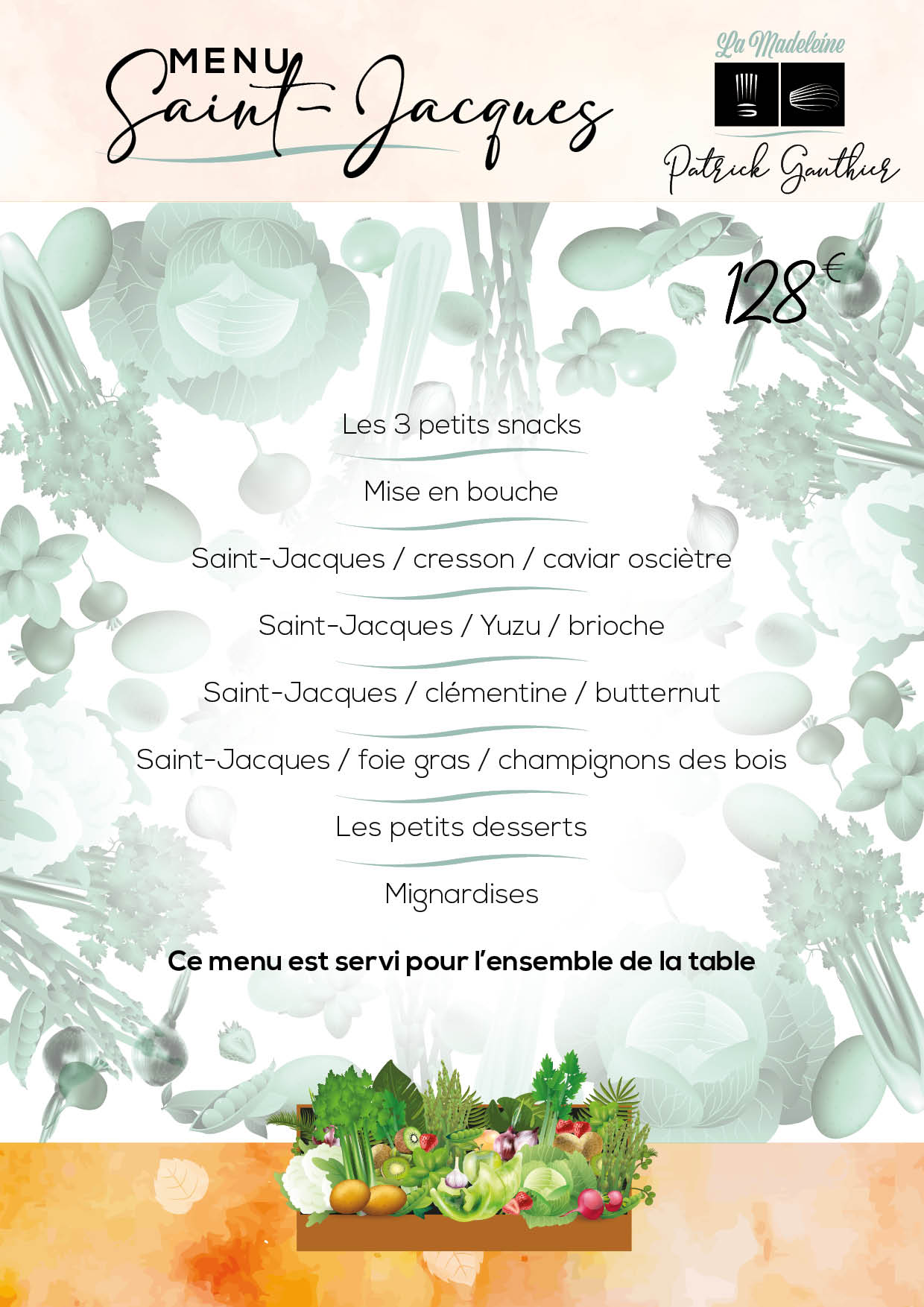 MENU
Saint-Jacques

La Madeleine

Patrick Gauthier

128€

Les 3 petits snacks

Mise en bouche

Saint-Jacques / cresson / caviar osciètre

Saint-Jacques / Yuzu / brioche

Saint-Jacques / clémentine / butternut

Saint-Jacques / foie gras / champignons des bois

Les petits desserts

Mignardises

Ce menu est servi pour l'ensemble de la table